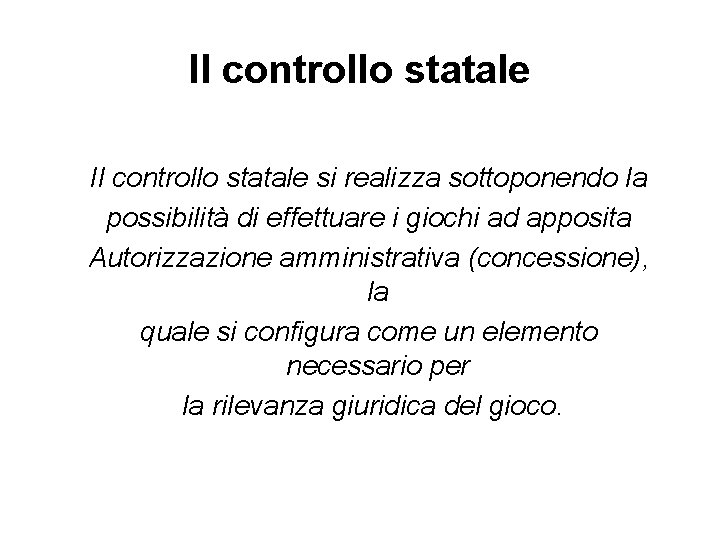 Il controllo statale

Il controllo statale si realizza sottoponendo la possibilità di effettuare i giochi ad apposita Autorizzazione amministrativa (concessione), la quale si configura come un elemento necessario per la rilevanza giuridica del gioco.